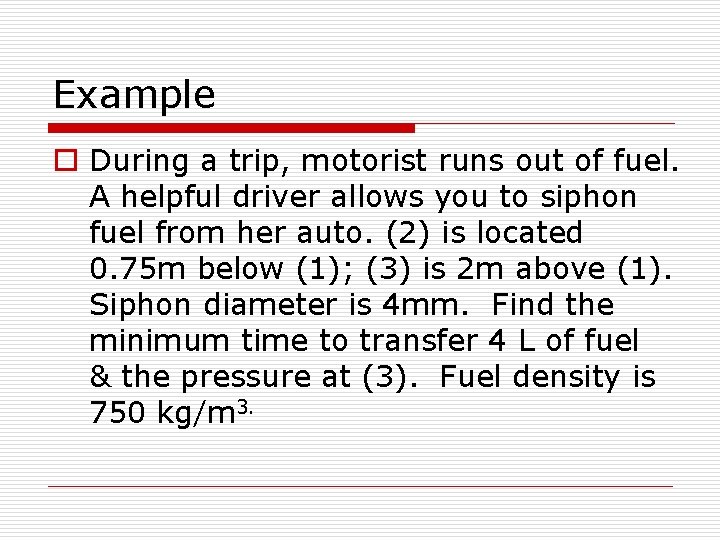 Example

During a trip, motorist runs out of fuel. A helpful driver allows you to siphon fuel from her auto. (2) is located 0.75m below (1); (3) is 2m above (1). Siphon diameter is 4mm. Find the minimum time to transfer 4 L of fuel & the pressure at (3). Fuel density is 750 kg/m$^{3.}$